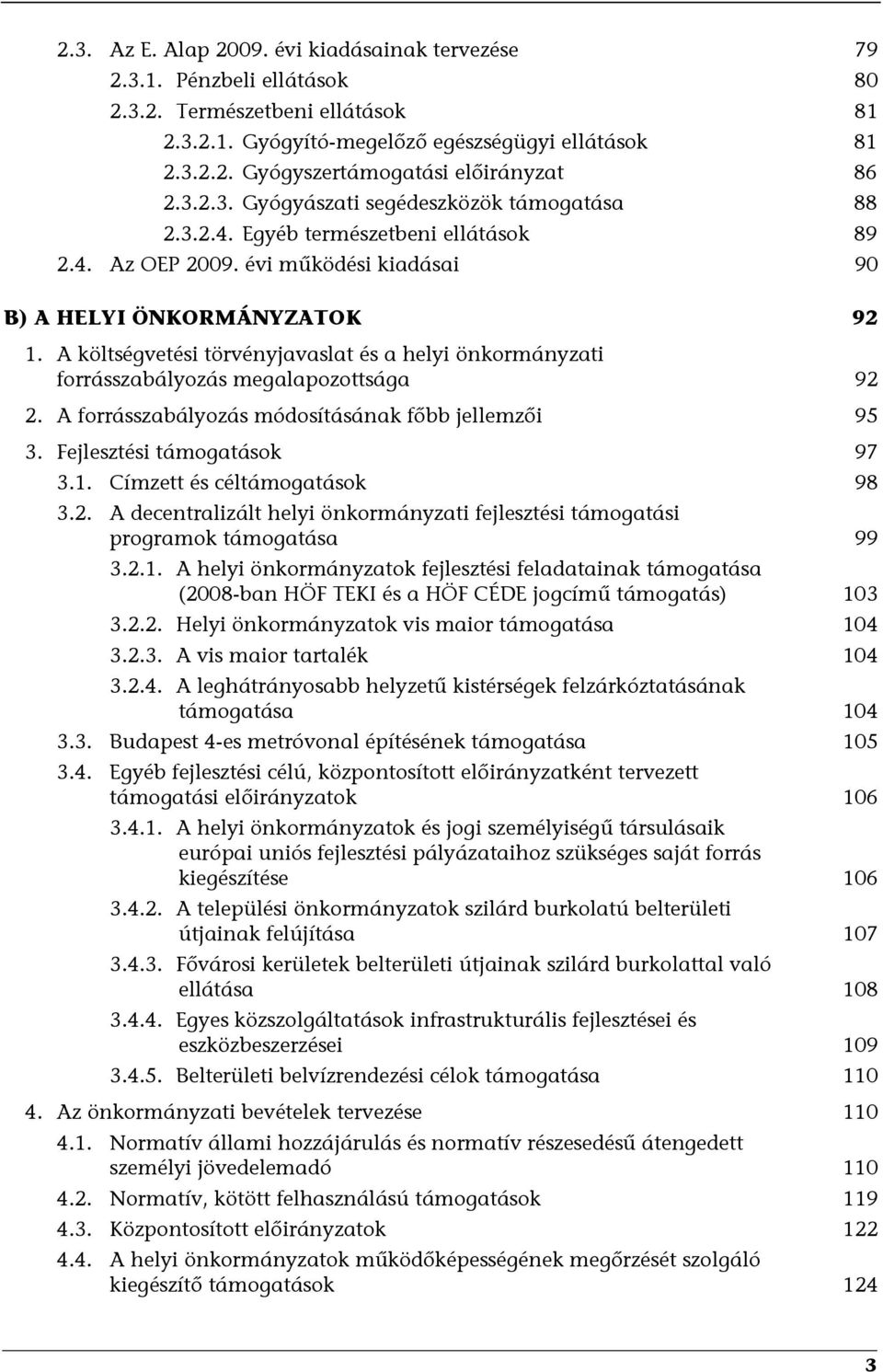 2.3. Az E. Alap 2009. évi kiadásainak tervezése 79
2.3.1. Pénzbeli ellátások 80
2.3.2. Természetbeni ellátások 81
2.3.2.1. Gyógyító-megelőző egészségügyi ellátások 81
2.3.2.2. Gyógyszertámogatási előirányzat 86
2.3.2.3. Gyógyászati segédeszközök támogatása 88
2.3.2.4. Egyéb természetbeni ellátások 89
2.4. Az OEP 2009. évi működési kiadásai 90

B) A HELYI ÖNKORMÁNYZATOK 92
1. A költségvetési törvényjavaslat és a helyi önkormányzati forrásszabályozás megalapozottsága 92
2. A forrásszabályozás módosításának főbb jellemzői 95
3. Fejlesztési támogatások 97
3.1. Címzett és céltámogatások 98
3.2. A decentralizált helyi önkormányzati fejlesztési támogatási programok támogatása 99
3.2.1. A helyi önkormányzatok fejlesztési feladatainak támogatása (2008-ban HÖF TEKI és a HÖF CÉDE jogcímű támogatás) 103
3.2.2. Helyi önkormányzatok vis maior támogatása 104
3.2.3. A vis maior tartalék 104
3.2.4. A leghátrányosabb helyzetű kistérségek felzárkóztatásának támogatása 104
3.3. Budapest 4-es metróvonal építésének támogatása 105
3.4. Egyéb fejlesztési célú, központosított előirányzatként tervezett támogatási előirányzatok 106
3.4.1. A helyi önkormányzatok és jogi személyiségű társulásaik európai uniós fejlesztési pályázataihoz szükséges saját forrás kiegészítése 106
3.4.2. A települési önkormányzatok szilárd burkolatú belterületi útjainak felújítása 107
3.4.3. Fővárosi kerületek belterületi útjainak szilárd burkolattal való ellátása 108
3.4.4. Egyes közszolgáltatások infrastrukturális fejlesztései és eszközbeszerzései 109
3.4.5. Belterületi belvízrendezési célok támogatása 110
4. Az önkormányzati bevételek tervezése 110
4.1. Normatív állami hozzájárulás és normatív részesedésű átengedett személyi jövedelemadó 110
4.2. Normatív, kötött felhasználású támogatások 119
4.3. Központosított előirányzatok 122
4.4. A helyi önkormányzatok működőképességének megőrzését szolgáló kiegészítő támogatások 124

3